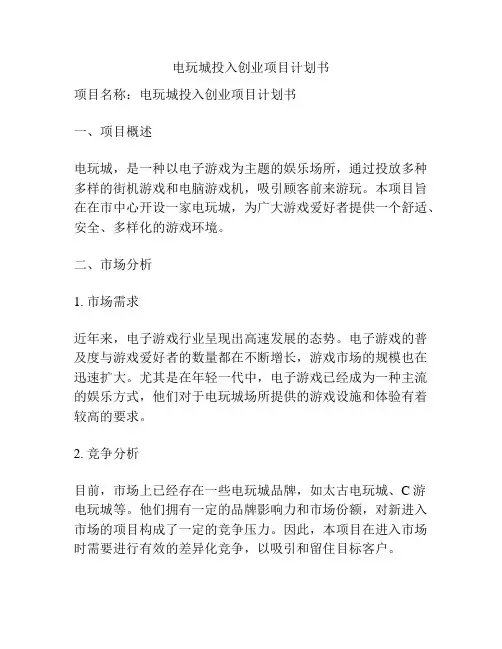 电玩城投入创业项目计划书

项目名称：电玩城投入创业项目计划书

一、项目概述

电玩城，是一种以电子游戏为主题的娱乐场所，通过投放多种多样的街机游戏和电脑游戏机，吸引顾客前来游玩。本项目旨在在市中心开设一家电玩城，为广大游戏爱好者提供一个舒适、安全、多样化的游戏环境。

二、市场分析

1. 市场需求

近年来，电子游戏行业呈现出高速发展的态势。电子游戏的普及度与游戏爱好者的数量都在不断增长，游戏市场的规模也在迅速扩大。尤其是在年轻一代中，电子游戏已经成为一种主流的娱乐方式，他们对于电玩城场所提供的游戏设施和体验有着较高的要求。

2. 竞争分析

目前，市场上已经存在一些电玩城品牌，如太古电玩城、C 游电玩城等。他们拥有一定的品牌影响力和市场份额，对新进入市场的项目构成了一定的竞争压力。因此，本项目在进入市场时需要进行有效的差异化竞争，以吸引和留住目标客户。